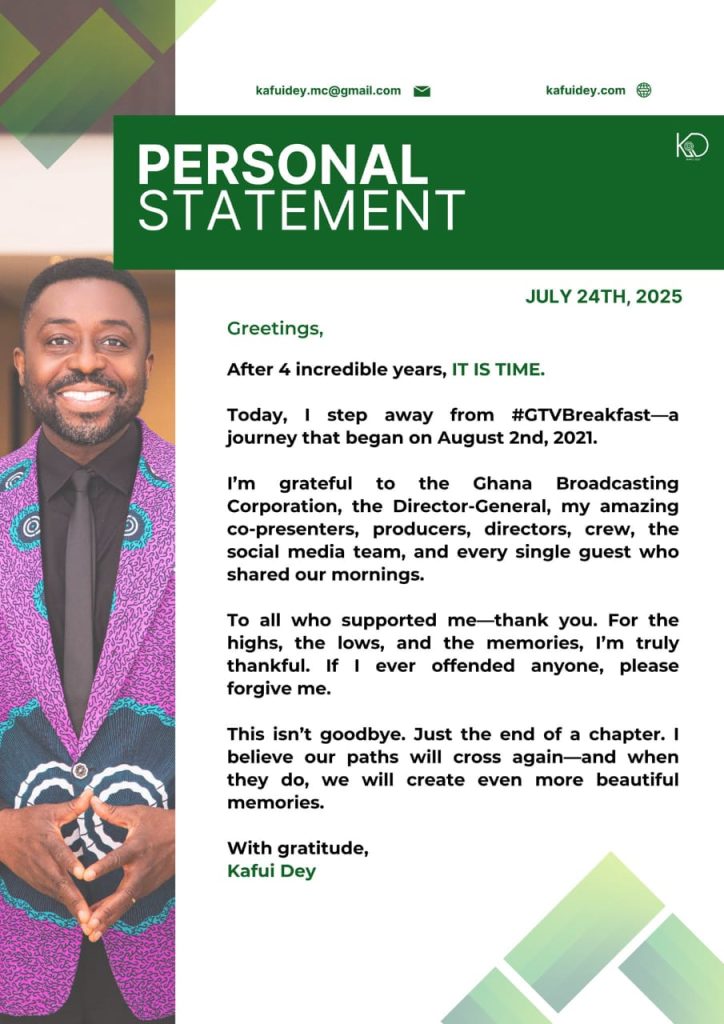 kafuidey.mc@gmail.com

kafuidey.com

PERSONAL STATEMENT

KD

JULY 24TH, 2025

Greetings,

After 4 incredible years, IT IS TIME.

Today, I step away from #GTVBreakfast—a journey that began on August 2nd, 2021.

I'm grateful to the Ghana Broadcasting Corporation, the Director-General, my amazing co-presenters, producers, directors, crew, the social media team, and every single guest who shared our mornings.

To all who supported me—thank you. For the highs, the lows, and the memories, I'm truly thankful. If I ever offended anyone, please forgive me.

This isn't goodbye. Just the end of a chapter. I believe our paths will cross again—and when they do, we will create even more beautiful memories.

With gratitude,
Kafui Dey